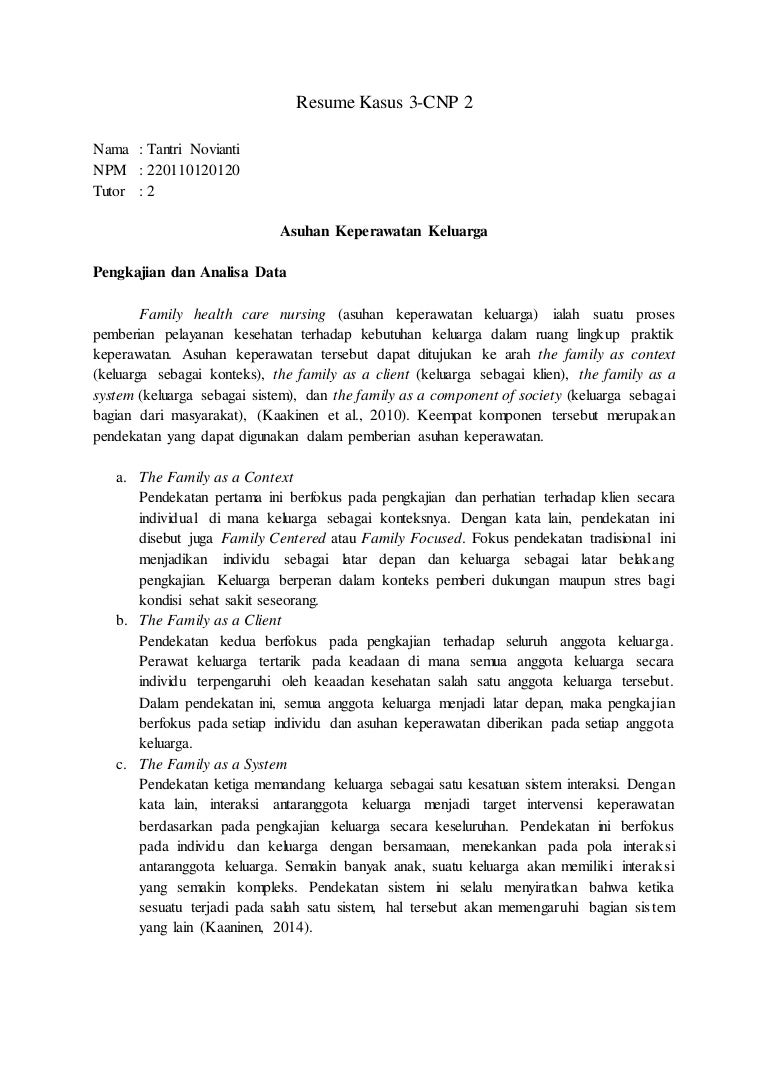 Resume Kasus 3-CNP 2

Nama : Tantri Novianti
NPM : 220110120120
Tutor : 2

Asuhan Keperawatan Keluarga

Pengkajian dan Analisa Data

Family health care nursing (asuhan keperawatan keluarga) ialah suatu proses pemberian pelayanan kesehatan terhadap kebutuhan keluarga dalam ruang lingkup praktik keperawatan. Asuhan keperawatan tersebut dapat ditujukan ke arah the family as context (keluarga sebagai konteks), the family as a client (keluarga sebagai klien), the family as a system (keluarga sebagai sistem), dan the family as a component of society (keluarga sebagai bagian dari masyarakat), (Kaakinen et al., 2010). Keempat komponen tersebut merupakan pendekatan yang dapat digunakan dalam pemberian asuhan keperawatan.

a. The Family as a Context
Pendekatan pertama ini berfokus pada pengkajian dan perhatian terhadap klien secara individual di mana keluarga sebagai konteksnya. Dengan kata lain, pendekatan ini disebut juga Family Centered atau Family Focused. Fokus pendekatan tradisional ini menjadikan individu sebagai latar depan dan keluarga sebagai latar belakang pengkajian. Keluarga berperan dalam konteks pemberi dukungan maupun stres bagi kondisi sehat sakit seseorang.
b. The Family as a Client
Pendekatan kedua berfokus pada pengkajian terhadap seluruh anggota keluarga. Perawat keluarga tertarik pada keadaan di mana semua anggota keluarga secara individu terpengaruhi oleh keadaan kesehatan salah satu anggota keluarga tersebut. Dalam pendekatan ini, semua anggota keluarga menjadi latar depan, maka pengkajian berfokus pada setiap individu dan asuhan keperawatan diberikan pada setiap anggota keluarga.
c. The Family as a System
Pendekatan ketiga memandang keluarga sebagai satu kesatuan sistem interaksi. Dengan kata lain, interaksi antaranggota keluarga menjadi target intervensi keperawatan berdasarkan pada pengkajian keluarga secara keseluruhan. Pendekatan ini berfokus pada individu dan keluarga dengan bersamaan, menekankan pada pola interaksi antaranggota keluarga. Semakin banyak anak, suatu keluarga akan memiliki interaksi yang semakin kompleks. Pendekatan sistem ini selalu menyiratkan bahwa ketika sesuatu terjadi pada salah satu sistem, hal tersebut akan memengaruhi bagian sistem yang lain (Kaaninen, 2014).